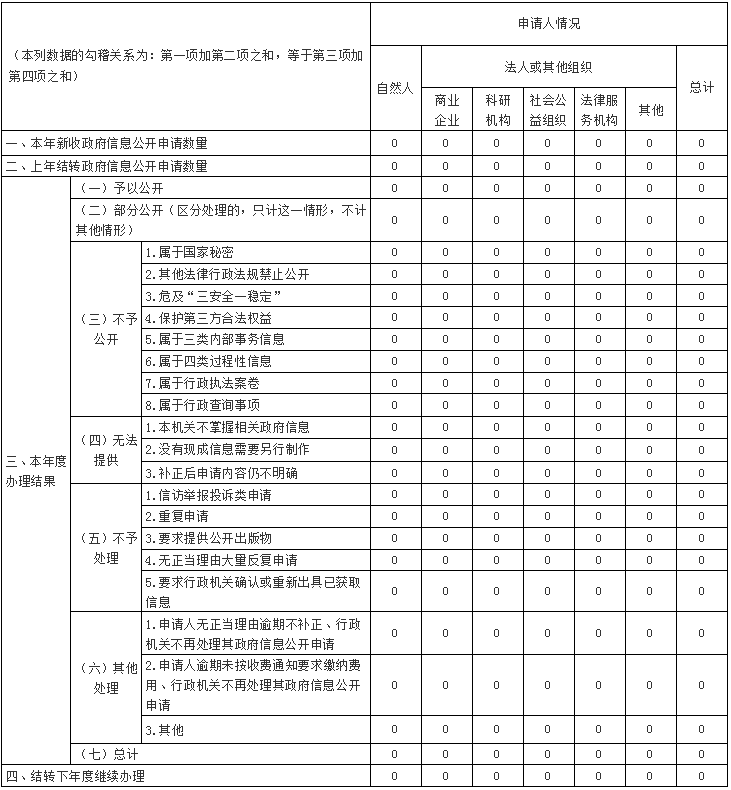 | （本列数据的勾稽关系为：第一项加第二项之和，等于第三项加第四项之和） | | | 申请人情况 | | | | | | |
|---|---|---|---|---|---|---|---|---|---|
| | | | 自然人 | 法人或其他组织 | | | | | 总计 |
| | | | | 商业企业 | 科研机构 | 社会公益组织 | 法律服务机构 | 其他 | |
| 一、本年新收政府信息公开申请数量 | | | 0 | 0 | 0 | 0 | 0 | 0 | 0 |
| 二、上年结转政府信息公开申请数量 | | | 0 | 0 | 0 | 0 | 0 | 0 | 0 |
| 三、本年度办理结果 | （一）予以公开 | | 0 | 0 | 0 | 0 | 0 | 0 | 0 |
| | （二）部分公开（区分处理的，只计这一情形，不计其他情形） | | 0 | 0 | 0 | 0 | 0 | 0 | 0 |
| | （三）不予公开 | 1.属于国家秘密 | 0 | 0 | 0 | 0 | 0 | 0 | 0 |
| | | 2.其他法律行政法规禁止公开 | 0 | 0 | 0 | 0 | 0 | 0 | 0 |
| | | 3.危及“三安全一稳定” | 0 | 0 | 0 | 0 | 0 | 0 | 0 |
| | | 4.保护第三方合法权益 | 0 | 0 | 0 | 0 | 0 | 0 | 0 |
| | | 5.属于三类内部事务信息 | 0 | 0 | 0 | 0 | 0 | 0 | 0 |
| | | 6.属于四类过程性信息 | 0 | 0 | 0 | 0 | 0 | 0 | 0 |
| | | 7.属于行政执法案卷 | 0 | 0 | 0 | 0 | 0 | 0 | 0 |
| | | 8.属于行政查询事项 | 0 | 0 | 0 | 0 | 0 | 0 | 0 |
| | （四）无法提供 | 1.本机关不掌握相关政府信息 | 0 | 0 | 0 | 0 | 0 | 0 | 0 |
| | | 2.没有现成信息需要另行制作 | 0 | 0 | 0 | 0 | 0 | 0 | 0 |
| | | 3.补正后申请内容仍不明确 | 0 | 0 | 0 | 0 | 0 | 0 | 0 |
| | （五）不予处理 | 1.信访举报投诉类申请 | 0 | 0 | 0 | 0 | 0 | 0 | 0 |
| | | 2.重复申请 | 0 | 0 | 0 | 0 | 0 | 0 | 0 |
| | | 3.要求提供公开出版物 | 0 | 0 | 0 | 0 | 0 | 0 | 0 |
| | | 4.无正当理由大量反复申请 | 0 | 0 | 0 | 0 | 0 | 0 | 0 |
| | | 5.要求行政机关确认或重新出具已获取信息 | 0 | 0 | 0 | 0 | 0 | 0 | 0 |
| | （六）其他处理 | 1.申请人无正当理由逾期不补正、行政机关不再处理其政府信息公开申请 | 0 | 0 | 0 | 0 | 0 | 0 | 0 |
| | | 2.申请人逾期未按收费通知要求缴纳费用、行政机关不再处理其政府信息公开申请 | 0 | 0 | 0 | 0 | 0 | 0 | 0 |
| | | 3.其他 | 0 | 0 | 0 | 0 | 0 | 0 | 0 |
| | （七）总计 | | 0 | 0 | 0 | 0 | 0 | 0 | 0 |
| 四、结转下年度继续办理 | | | 0 | 0 | 0 | 0 | 0 | 0 | 0 |